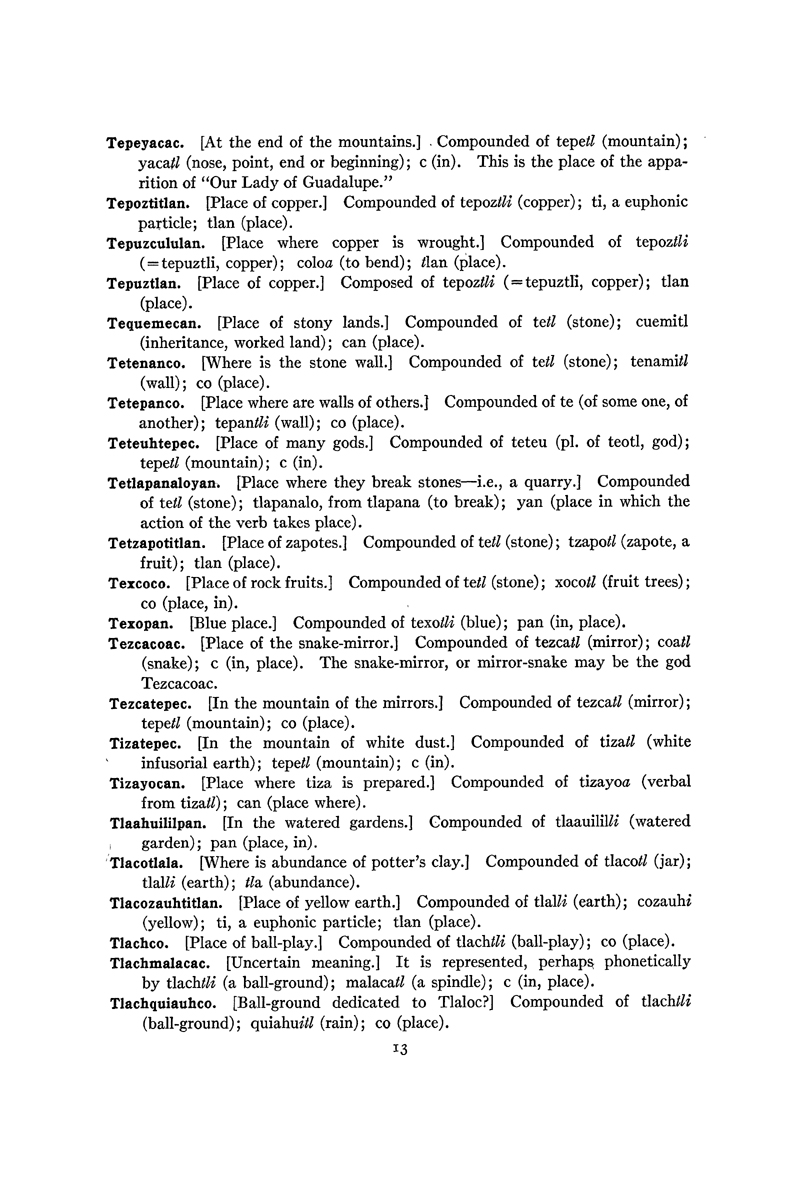 Tepeyacac. [At the end of the mountains.] Compounded of tepetl (mountain); yacatl (nose, point, end or beginning); c (in). This is the place of the apparition of "Our Lady of Guadalupe."

Tepoztitlan. [Place of copper.] Compounded of tepoztli (copper); ti, a euphonic particle; tlan (place).

Tepuzcululan. [Place where copper is wrought.] Compounded of tepoztli (=tepuztli, copper); coloa (to bend); tlan (place).

Tepuztlan. [Place of copper.] Composed of tepoztli (=tepuztli, copper); tlan (place).

Tequemecan. [Place of stony lands.] Compounded of tetl (stone); cuemitl (inheritance, worked land); can (place).

Tetenanco. [Where is the stone wall.] Compounded of tetl (stone); tenamitl (wall); co (place).

Tetepanco. [Place where are walls of others.] Compounded of te (of some one, of another); tepantli (wall); co (place).

Teteuhtepec. [Place of many gods.] Compounded of teteu (pl. of teotl, god); tepetl (mountain); c (in).

Tetlapanaloyan. [Place where they break stones—i.e., a quarry.] Compounded of tetl (stone); tlapanalo, from tlapana (to break); yan (place in which the action of the verb takes place).

Tetzapotitlan. [Place of zapotes.] Compounded of tetl (stone); tzapotl (zapote, a fruit); tlan (place).

Texcoco. [Place of rock fruits.] Compounded of tetl (stone); xocotl (fruit trees); co (place, in).

Texopan. [Blue place.] Compounded of texotli (blue); pan (in, place).

Tezcacoac. [Place of the snake-mirror.] Compounded of tezcatl (mirror); coatl (snake); c (in, place). The snake-mirror, or mirror-snake may be the god Tezcacoac.

Tezcatepec. [In the mountain of the mirrors.] Compounded of tezcatl (mirror); tepetl (mountain); co (place).

Tizatepec. [In the mountain of white dust.] Compounded of tizatl (white infusorial earth); tepetl (mountain); c (in).

Tizayocan. [Place where tiza is prepared.] Compounded of tizayoa (verbal from tizatl); can (place where).

Tlaahuililpan. [In the watered gardens.] Compounded of tlaauililli (watered garden); pan (place, in).

Tlacotlala. [Where is abundance of potter's clay.] Compounded of tlacotl (jar); tlalli (earth); tla (abundance).

Tlacozauhtitlan. [Place of yellow earth.] Compounded of tlalli (earth); cozauhi (yellow); ti, a euphonic particle; tlan (place).

Tlachco. [Place of ball-play.] Compounded of tlachtli (ball-play); co (place).

Tlachmalacac. [Uncertain meaning.] It is represented, perhaps phonetically by tlachtli (a ball-ground); malacatl (a spindle); c (in, place).

Tlachquiauhco. [Ball-ground dedicated to Tlaloc?] Compounded of tlachtli (ball-ground); quiahuitl (rain); co (place).

13